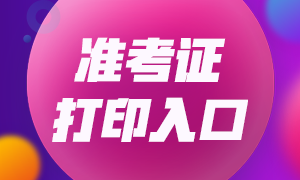 准考证
打印入口